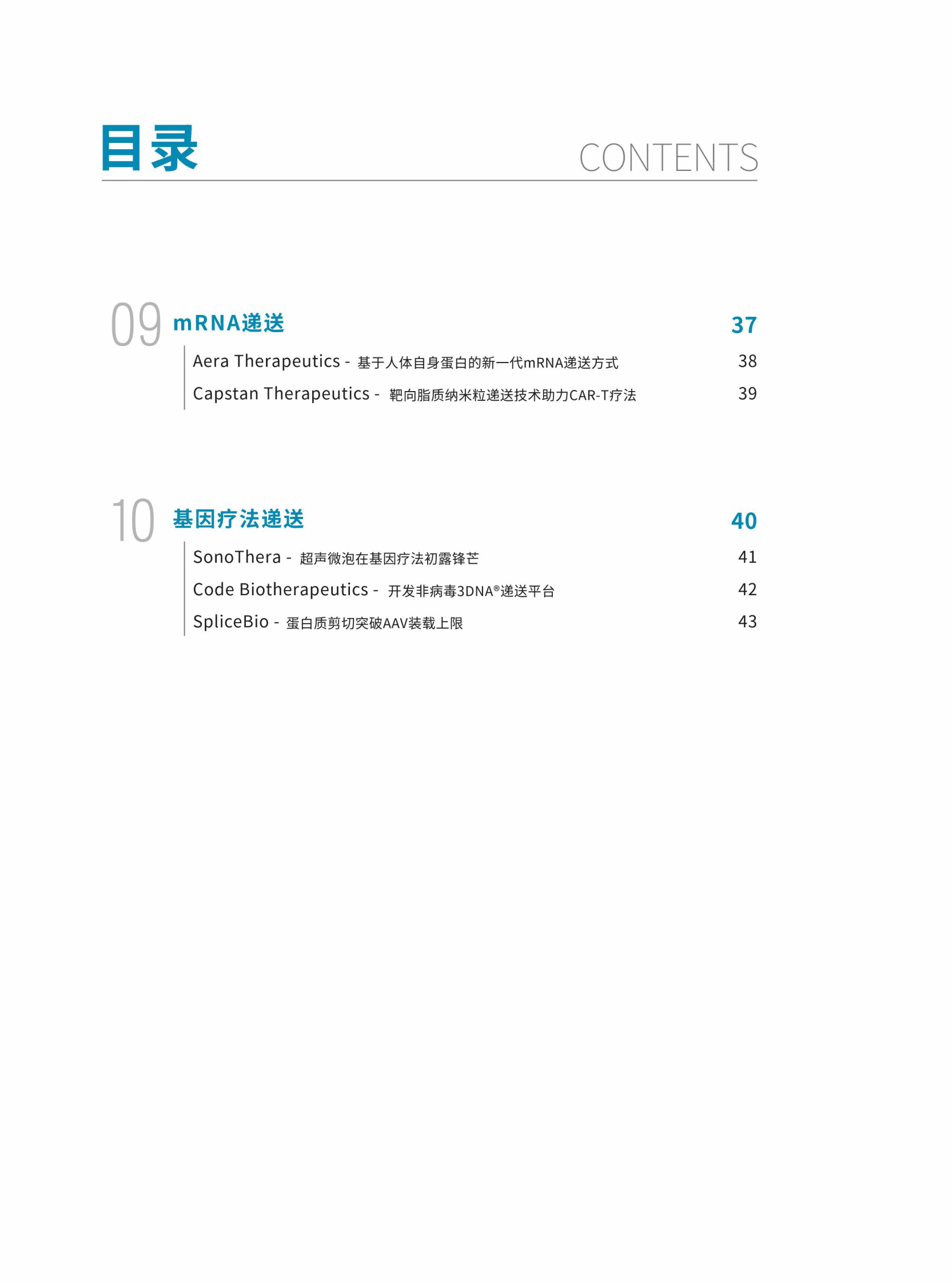 目录 CONTENTS

09 mRNA递送 37

Aera Therapeutics - 基于人体自身蛋白的新一代mRNA递送方式 38

Capstan Therapeutics - 靶向脂质纳米粒递送技术助力CAR-T疗法 39

10 基因疗法递送 40

SonoThera - 超声微泡在基因疗法初露锋芒 41

Code Biotherapeutics - 开发非病毒3DNA®递送平台 42

SpliceBio - 蛋白质剪切突破AAV装载上限 43